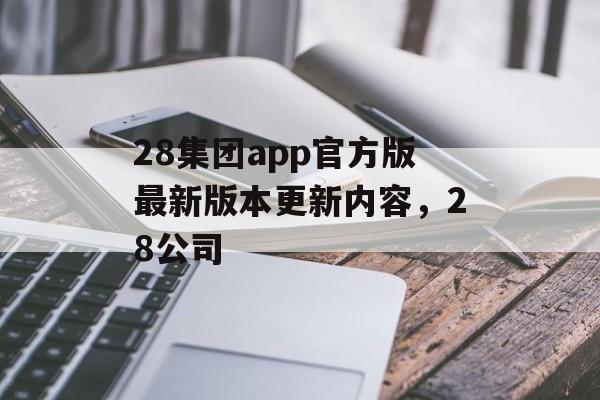 28集团app官方版最新版本更新内容，28公司